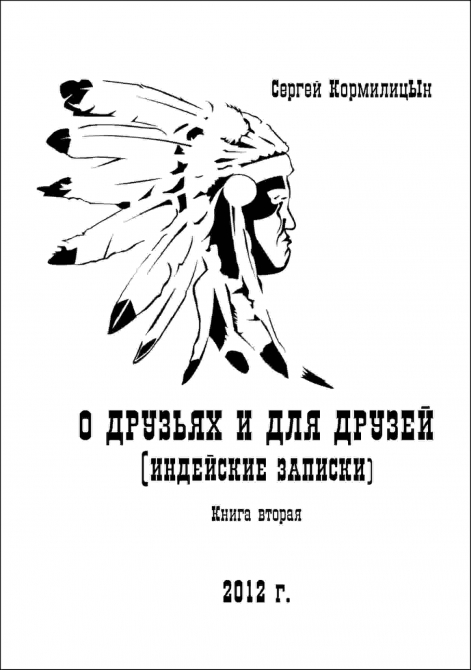 Сергей КормилицЫн

О ДРУЗЬЯХ И ДЛЯ ДРУЗЕЙ
(ИНДЕЙСКИЕ ЗАПИСКИ)

Книга вторая

2012 г.